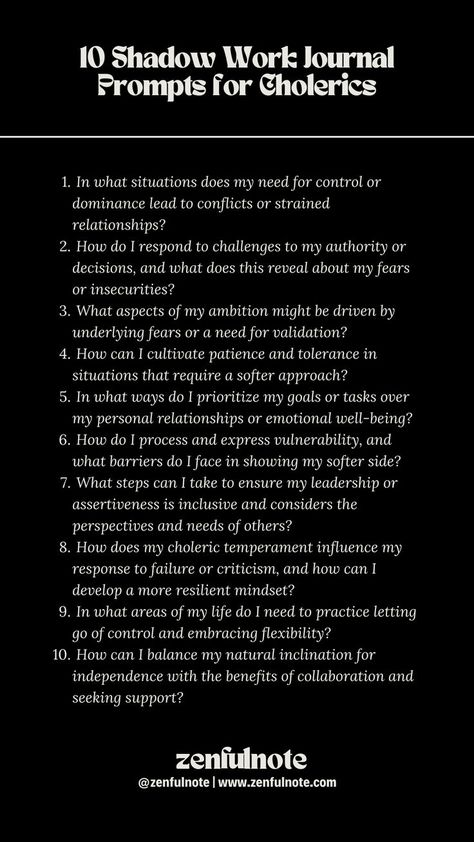 10 Shadow Work Journal Prompts for Cholerics

1. In what situations does my need for control or dominance lead to conflicts or strained relationships?
2. How do I respond to challenges to my authority or decisions, and what does this reveal about my fears or insecurities?
3. What aspects of my ambition might be driven by underlying fears or a need for validation?
4. How can I cultivate patience and tolerance in situations that require a softer approach?
5. In what ways do I prioritize my goals or tasks over my personal relationships or emotional well-being?
6. How do I process and express vulnerability, and what barriers do I face in showing my softer side?
7. What steps can I take to ensure my leadership or assertiveness is inclusive and considers the perspectives and needs of others?
8. How does my choleric temperament influence my response to failure or criticism, and how can I develop a more resilient mindset?
9. In what areas of my life do I need to practice letting go of control and embracing flexibility?
10. How can I balance my natural inclination for independence with the benefits of collaboration and seeking support?

zenfulnote
@zenfulnote | www.zenfulnote.com